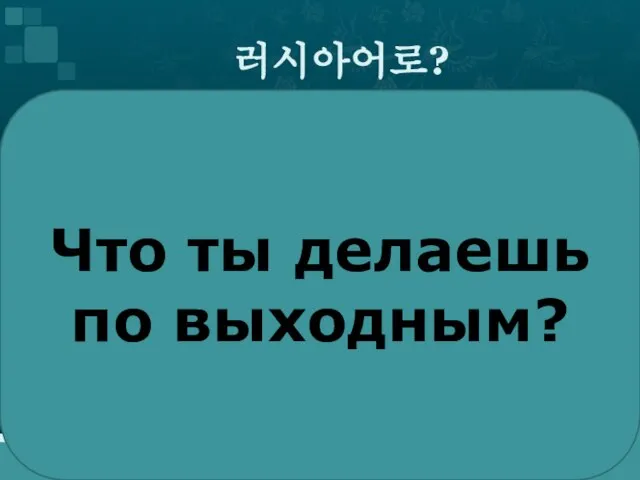 러시아어로?

Что ты делаешь по выходным?